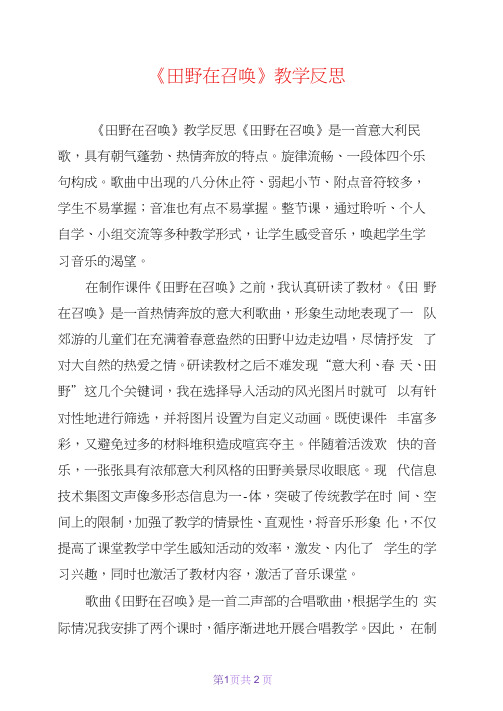 《田野在召唤》教学反思

《田野在召唤》教学反思《田野在召唤》是一首意大利民歌，具有朝气蓬勃、热情奔放的特点。旋律流畅、一段体四个乐句构成。歌曲中出现的八分休止符、弱起小节、附点音符较多，学生不易掌握；音准也有点不易掌握。整节课，通过聆听、个人自学、小组交流等多种教学形式，让学生感受音乐，唤起学生学习音乐的渴望。

在制作课件《田野在召唤》之前，我认真研读了教材。《田 野在召唤》是一首热情奔放的意大利歌曲，形象生动地表现了一 队郊游的儿童们在充满着春意盎然的田野中边走边唱，尽情抒发 了对大自然的热爱之情。研读教材之后不难发现“意大利、春 天、田野”这几个关键词，我在选择导入活动的风光图片时就可 以有针对性地进行筛选，并将图片设置为自定义动画。既使课件 丰富多彩，又避免过多的材料堆积造成喧宾夺主。伴随着活泼欢 快的音乐，一张张具有浓郁意大利风格的田野美景尽收眼底。现 代信息技术集图文声像多形态信息为一-体，突破了传统教学在时 间、空间上的限制，加强了教学的情景性、直观性，将音乐形象 化，不仅提高了课堂教学中学生感知活动的效率，激发、内化了 学生的学习兴趣，同时也激活了教材内容，激活了音乐课堂。

歌曲《田野在召唤》是一首二声部的合唱歌曲，根据学生的 实际情况我安排了两个课时，循序渐进地开展合唱教学。因此， 在制

第1页共2页